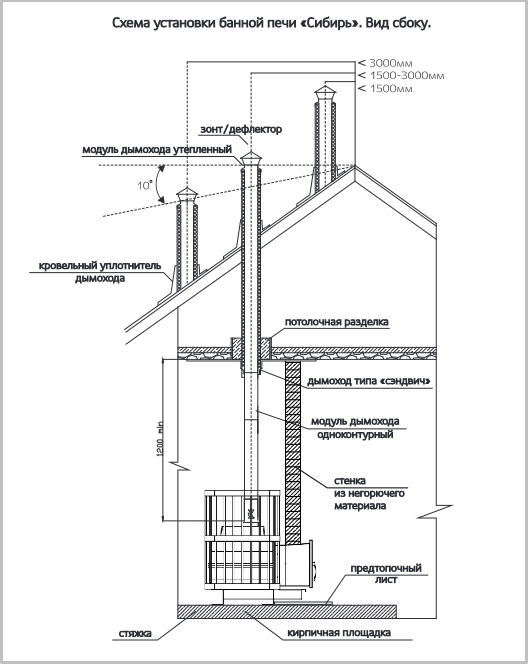 Схема установки банной печи «Сибирь». Вид сбоку.

< 3000мм
< 1500-3000мм
< 1500мм

зонт/дефлектор

модуль дымохода утепленный

10°

кровельный уплотнитель дымохода

потолочная разделка

дымоход типа «сэндвич»

модуль дымохода одноконтурный

1200 min

стенка из негорючего материала

предтопочный лист

стяжка

кирпичная площадка